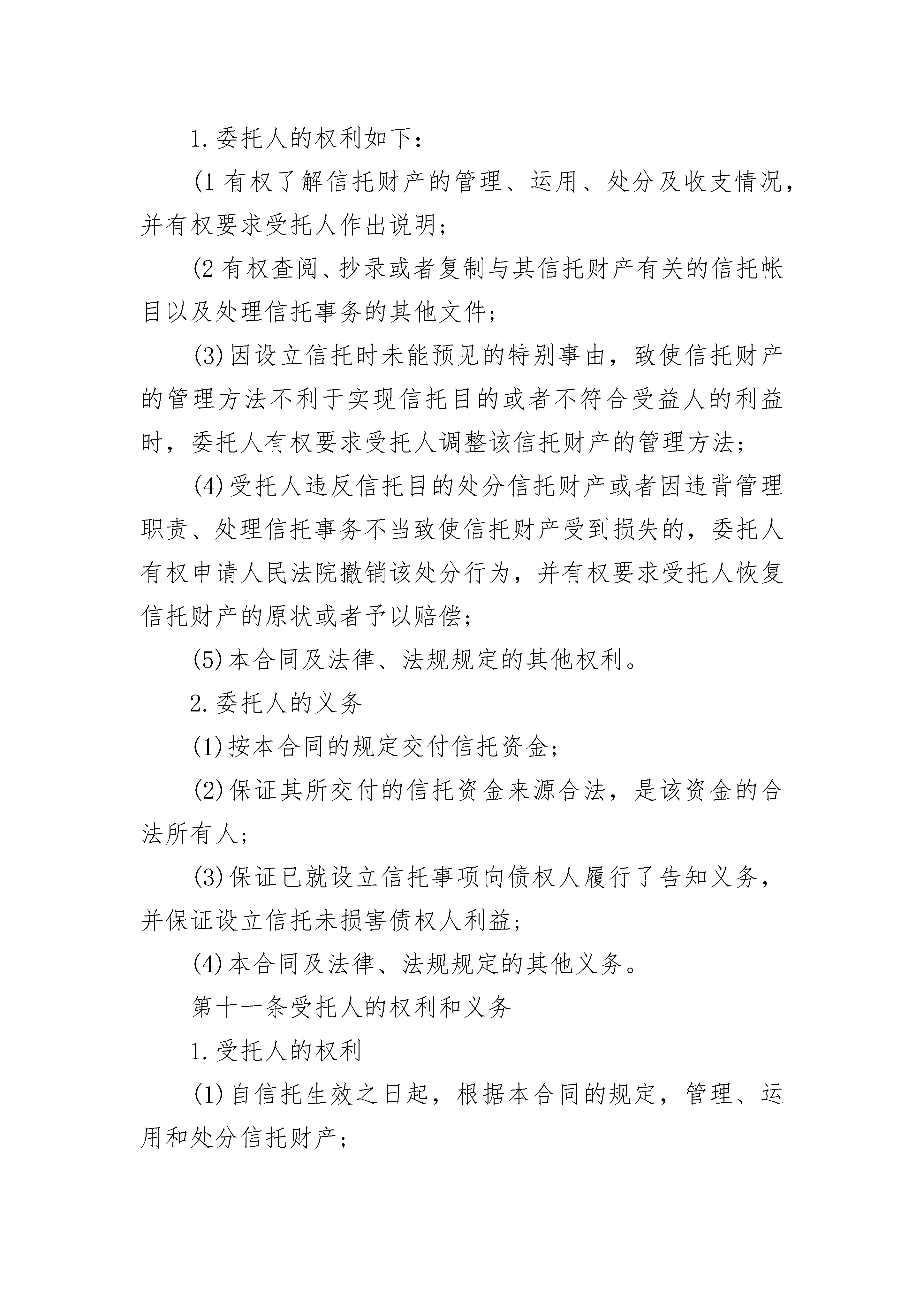 1.委托人的权利如下：

(1 有权了解信托财产的管理、运用、处分及收支情况，并有权要求受托人作出说明；

(2 有权查阅、抄录或者复制与其信托财产有关的信托帐目以及处理信托事务的其他文件；

(3)因设立信托时未能预见的特别事由，致使信托财产的管理方法不利于实现信托目的或者不符合受益人的利益时，委托人有权要求受托人调整该信托财产的管理方法；

(4)受托人违反信托目的处分信托财产或者因违背管理职责、处理信托事务不当致使信托财产受到损失的，委托人有权申请人民法院撤销该处分行为，并有权要求受托人恢复信托财产的原状或者予以赔偿；

(5)本合同及法律、法规规定的其他权利。

2.委托人的义务

(1)按本合同的规定交付信托资金；

(2)保证其所交付的信托资金来源合法，是该资金的合法所有人；

(3)保证已就设立信托事项向债权人履行了告知义务，并保证设立信托未损害债权人利益；

(4)本合同及法律、法规规定的其他义务。

第十一条受托人的权利和义务

1.受托人的权利

(1)自信托生效之日起，根据本合同的规定，管理、运用和处分信托财产；